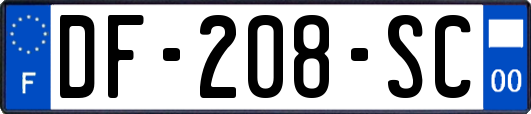 F
DF-208-SC
00